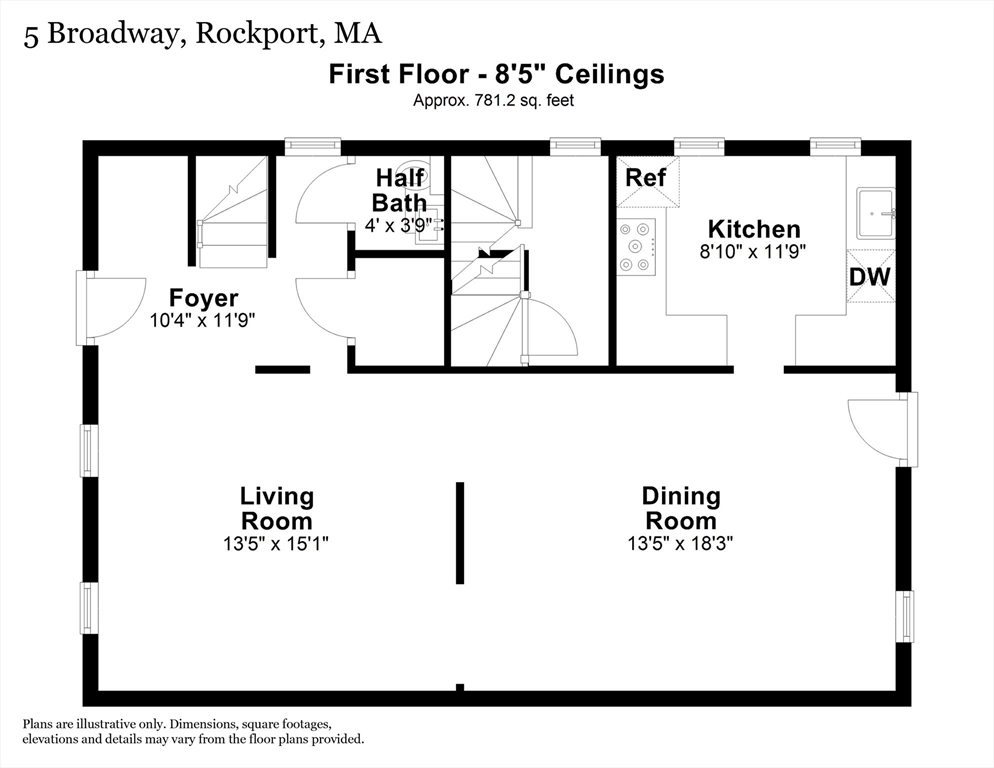 5 Broadway, Rockport, MA

First Floor - 8'5" Ceilings
Approx. 781.2 sq. feet

Half Bath
4' x 3'9"

Ref

Kitchen
8'10" x 11'9"

DW

Foyer
10'4" x 11'9"

Living Room
13'5" x 15'1"

Dining Room
13'5" x 18'3"

Plans are illustrative only. Dimensions, square footages, elevations and details may vary from the floor plans provided.